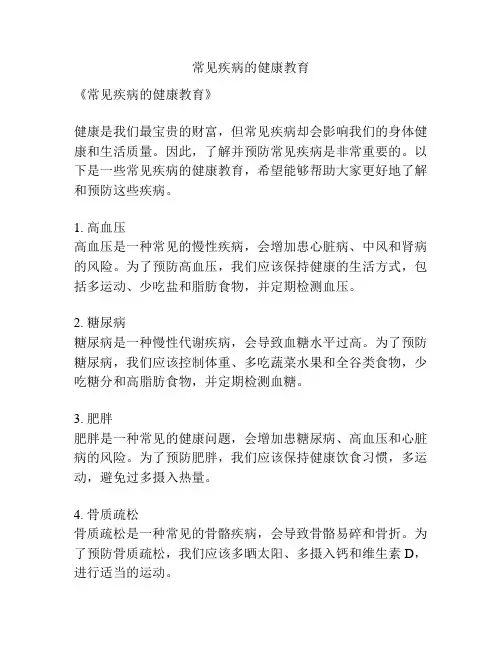 常见疾病的健康教育

《常见疾病的健康教育》

健康是我们最宝贵的财富，但常见疾病却会影响我们的身体健康和生活质量。因此，了解并预防常见疾病是非常重要的。以下是一些常见疾病的健康教育，希望能够帮助大家更好地了解和预防这些疾病。

1. 高血压
高血压是一种常见的慢性疾病，会增加患心脏病、中风和肾病的风险。为了预防高血压，我们应该保持健康的生活方式，包括多运动、少吃盐和脂肪食物，并定期检测血压。

2. 糖尿病
糖尿病是一种慢性代谢疾病，会导致血糖水平过高。为了预防糖尿病，我们应该控制体重、多吃蔬菜水果和全谷类食物，少吃糖分和高脂肪食物，并定期检测血糖。

3. 肥胖
肥胖是一种常见的健康问题，会增加患糖尿病、高血压和心脏病的风险。为了预防肥胖，我们应该保持健康饮食习惯，多运动，避免过多摄入热量。

4. 骨质疏松
骨质疏松是一种常见的骨骼疾病，会导致骨骼易碎和骨折。为了预防骨质疏松，我们应该多晒太阳、多摄入钙和维生素 D，进行适当的运动。